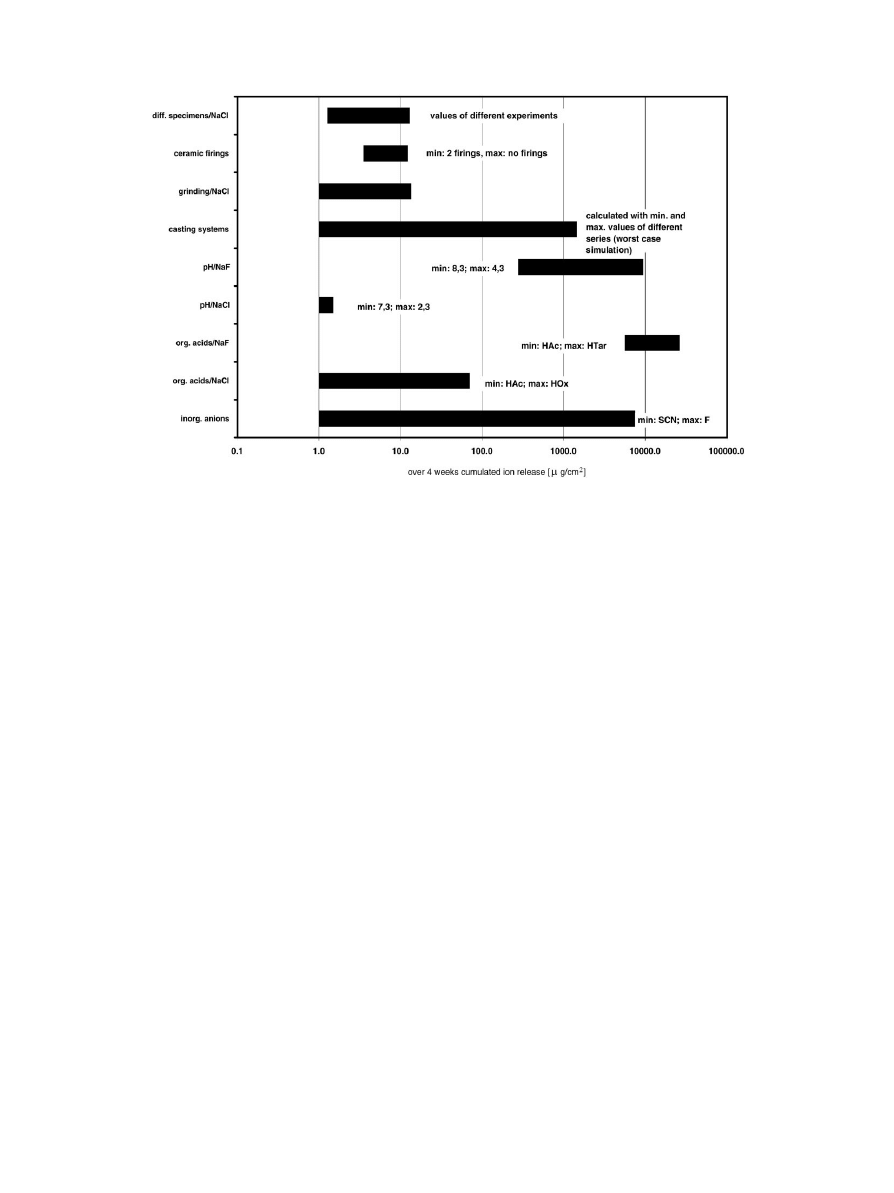 diff. specimens/NaCl

values of different experiments

ceramic firings

min: 2 firings, max: no firings

grinding/NaCl

casting systems

calculated with min. and max. values of different series (worst case simulation)

pH/NaF

min: 8,3; max: 4,3

pH/NaCl

min: 7,3; max: 2,3

org. acids/NaF

min: HAc; max: HTar

org. acids/NaCl

min: HAc; max: HOx

inorg. anions

min: SCN; max: F

0.1 1.0 10.0 100.0 1000.0 10000.0 100000.0

over 4 weeks cumulated ion release [$\mu$ g/cm$^2$]